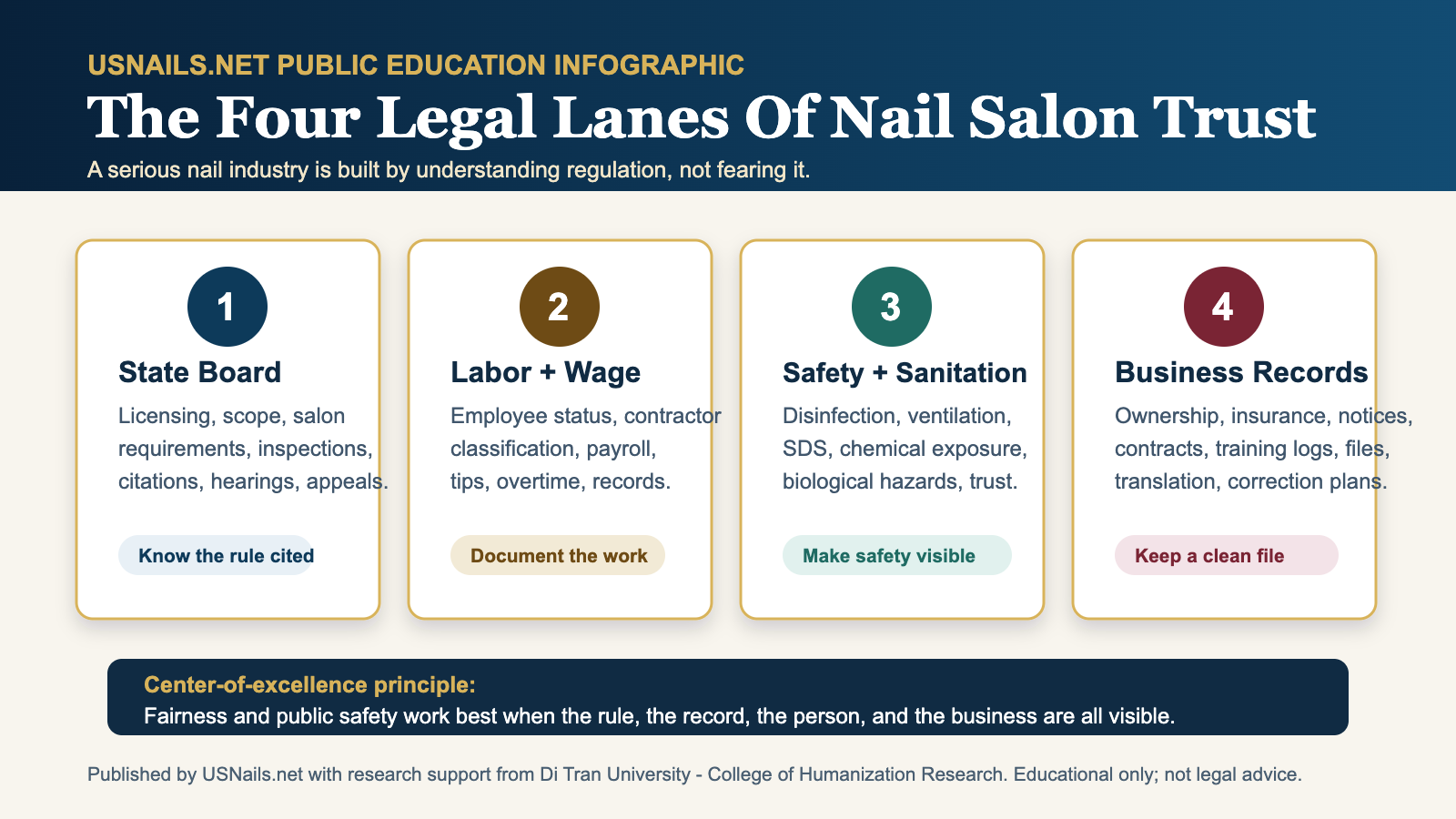 USNAILS.NET PUBLIC EDUCATION INFOGRAPHIC

The Four Legal Lanes Of Nail Salon Trust

A serious nail industry is built by understanding regulation, not fearing it.

1

State Board

Licensing, scope, salon requirements, inspections, citations, hearings, appeals.

Know the rule cited

2

Labor + Wage

Employee status, contractor classification, payroll, tips, overtime, records.

Document the work

3

Safety + Sanitation

Disinfection, ventilation, SDS, chemical exposure, biological hazards, trust.

Make safety visible

4

Business Records

Ownership, insurance, notices, contracts, training logs, files, translation, correction plans.

Keep a clean file

Center-of-excellence principle:

Fairness and public safety work best when the rule, the record, the person, and the business are all visible.

Published by USNails.net with research support from Di Tran University - College of Humanization Research. Educational only; not legal advice.